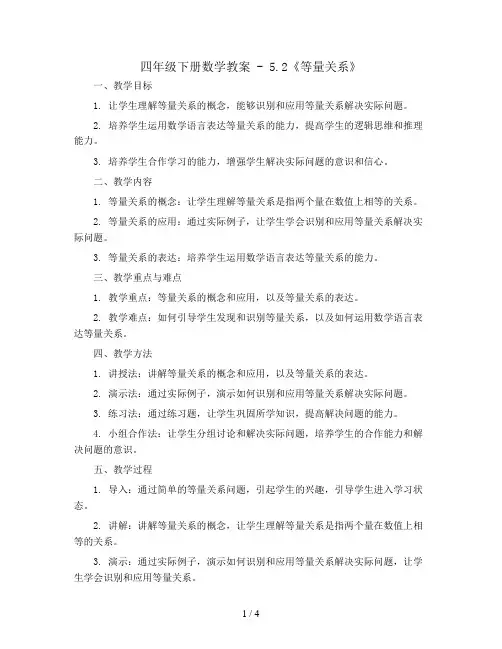 四年级下册数学教案 - 5.2《等量关系》

一、教学目标

1. 让学生理解等量关系的概念，能够识别和应用等量关系解决实际问题。

2. 培养学生运用数学语言表达等量关系的能力，提高学生的逻辑思维和推理能力。

3. 培养学生合作学习的能力，增强学生解决实际问题的意识和信心。

二、教学内容

1. 等量关系的概念：让学生理解等量关系是指两个量在数值上相等的关系。

2. 等量关系的应用：通过实际例子，让学生学会识别和应用等量关系解决实际问题。

3. 等量关系的表达：培养学生运用数学语言表达等量关系的能力。

三、教学重点与难点

1. 教学重点：等量关系的概念和应用，以及等量关系的表达。

2. 教学难点：如何引导学生发现和识别等量关系，以及如何运用数学语言表达等量关系。

四、教学方法

1. 讲授法：讲解等量关系的概念和应用，以及等量关系的表达。

2. 演示法：通过实际例子，演示如何识别和应用等量关系解决实际问题。

3. 练习法：通过练习题，让学生巩固所学知识，提高解决问题的能力。

4. 小组合作法：让学生分组讨论和解决实际问题，培养学生的合作能力和解决问题的意识。

五、教学过程

1. 导入：通过简单的等量关系问题，引起学生的兴趣，引导学生进入学习状态。

2. 讲解：讲解等量关系的概念，让学生理解等量关系是指两个量在数值上相等的关系。

3. 演示：通过实际例子，演示如何识别和应用等量关系解决实际问题，让学生学会识别和应用等量关系。

1 / 4